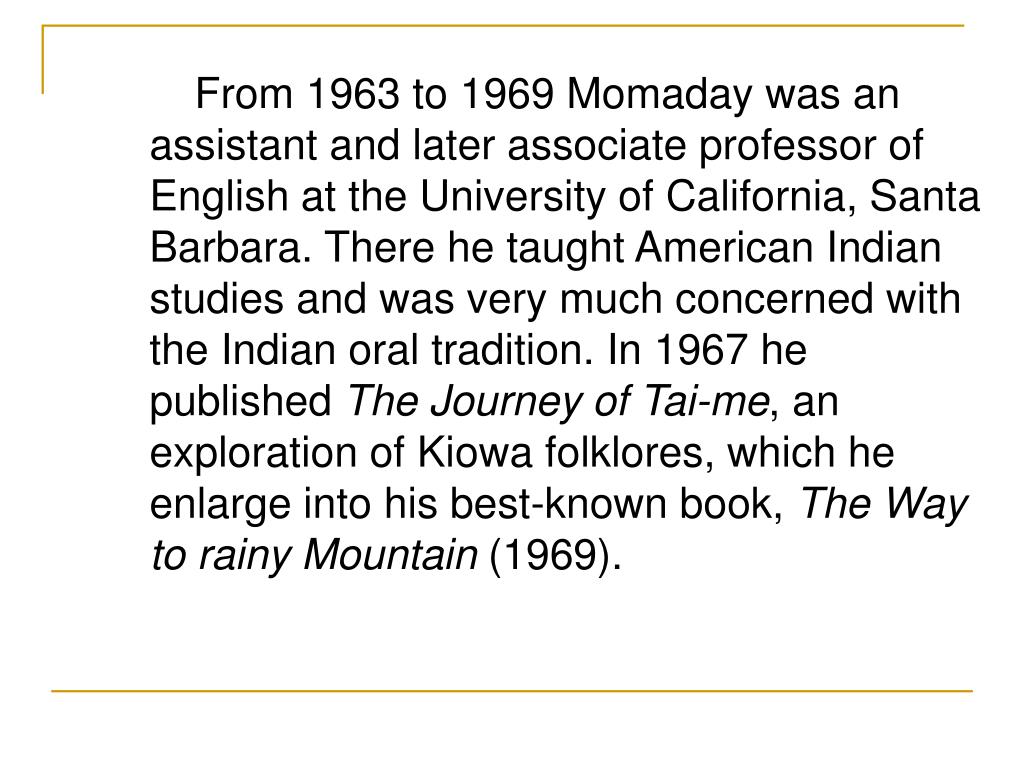 From 1963 to 1969 Momaday was an assistant and later associate professor of English at the University of California, Santa Barbara. There he taught American Indian studies and was very much concerned with the Indian oral tradition. In 1967 he published The Journey of Tai-me, an exploration of Kiowa folklores, which he enlarge into his best-known book, The Way to rainy Mountain (1969).